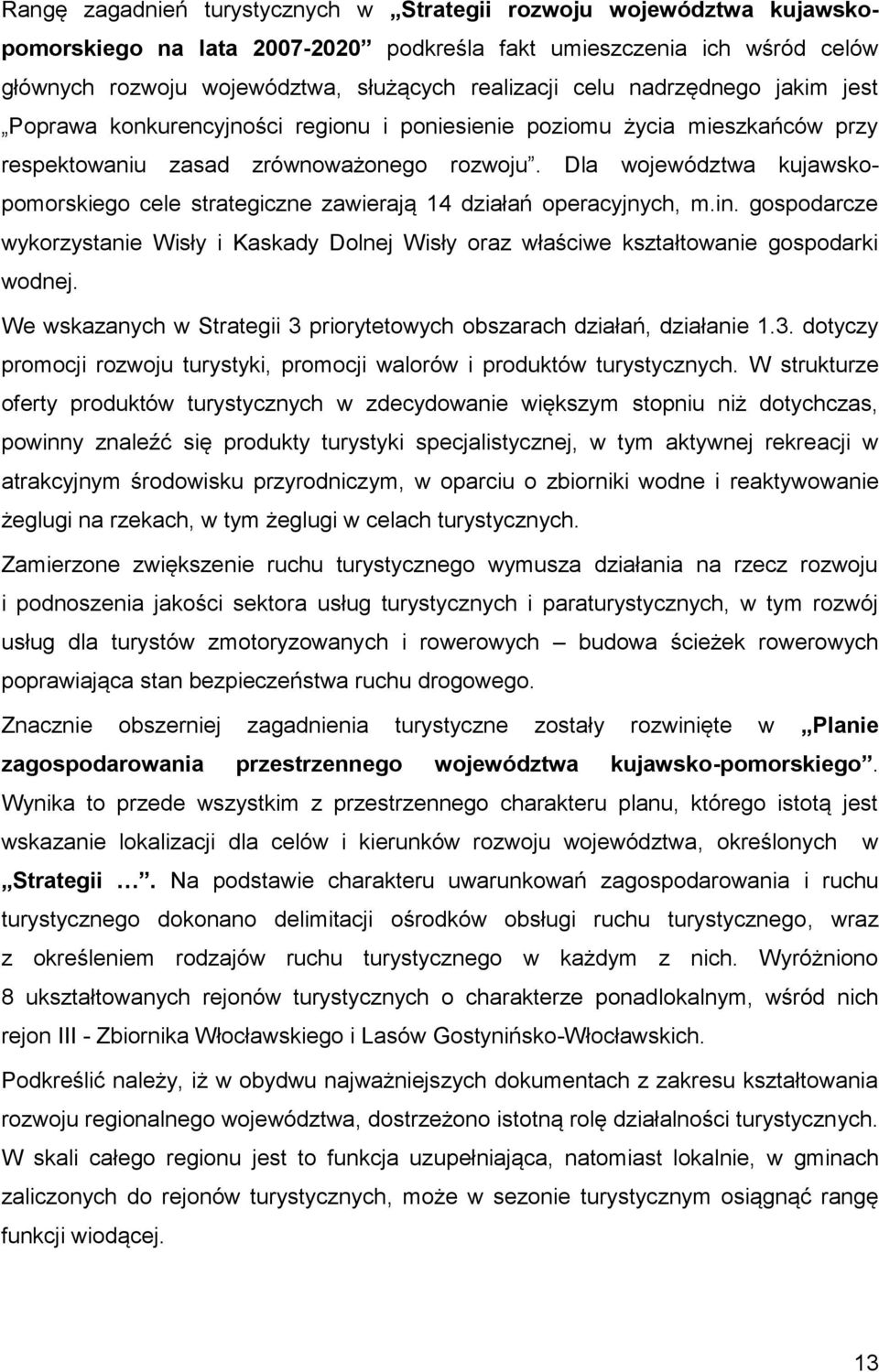 Rangę zagadnień turystycznych w „Strategii rozwoju województwa kujawsko-pomorskiego na lata 2007-2020” podkreśla fakt umieszczenia ich wśród celów głównych rozwoju województwa, służących realizacji celu nadrzędnego jakim jest „Poprawa konkurencyjności regionu i poniesienie poziomu życia mieszkańców przy respektowaniu zasad zrównoważonego rozwoju”. Dla województwa kujawsko-pomorskiego cele strategiczne zawierają 14 działań operacyjnych, m.in. gospodarcze wykorzystanie Wisły i Kaskady Dolnej Wisły oraz właściwe kształtowanie gospodarki wodnej.

We wskazanych w Strategii 3 priorytetowych obszarach działań, działanie 1.3. dotyczy promocji rozwoju turystyki, promocji walorów i produktów turystycznych. W strukturze oferty produktów turystycznych w zdecydowanie większym stopniu niż dotychczas, powinny znaleźć się produkty turystyki specjalistycznej, w tym aktywnej rekreacji w atrakcyjnym środowisku przyrodniczym, w oparciu o zbiorniki wodne i reaktywowanie żeglugi na rzekach, w tym żeglugi w celach turystycznych.

Zamierzone zwiększenie ruchu turystycznego wymusza działania na rzecz rozwoju i podnoszenia jakości sektora usług turystycznych i paraturystycznych, w tym rozwój usług dla turystów zmotoryzowanych i rowerowych – budowa ścieżek rowerowych poprawiająca stan bezpieczeństwa ruchu drogowego.

Znacznie obszerniej zagadnienia turystyczne zostały rozwinięte w „Planie zagospodarowania przestrzennego województwa kujawsko-pomorskiego”. Wynika to przede wszystkim z przestrzennego charakteru planu, którego istotą jest wskazanie lokalizacji dla celów i kierunków rozwoju województwa, określonych w „Strategii …”. Na podstawie charakteru uwarunkowań zagospodarowania i ruchu turystycznego dokonano delimitacji ośrodków obsługi ruchu turystycznego, wraz z określeniem rodzajów ruchu turystycznego w każdym z nich. Wyróżniono 8 ukształtowanych rejonów turystycznych o charakterze ponadlokalnym, wśród nich rejon III - Zbiornika Włocławskiego i Lasów Gostynińsko-Włocławskich.

Podkreślić należy, iż w obydwu najważniejszych dokumentach z zakresu kształtowania rozwoju regionalnego województwa, dostrzeżono istotną rolę działalności turystycznych. W skali całego regionu jest to funkcja uzupełniająca, natomiast lokalnie, w gminach zaliczonych do rejonów turystycznych, może w sezonie turystycznym osiągnąć rangę funkcji wiodącej.

13